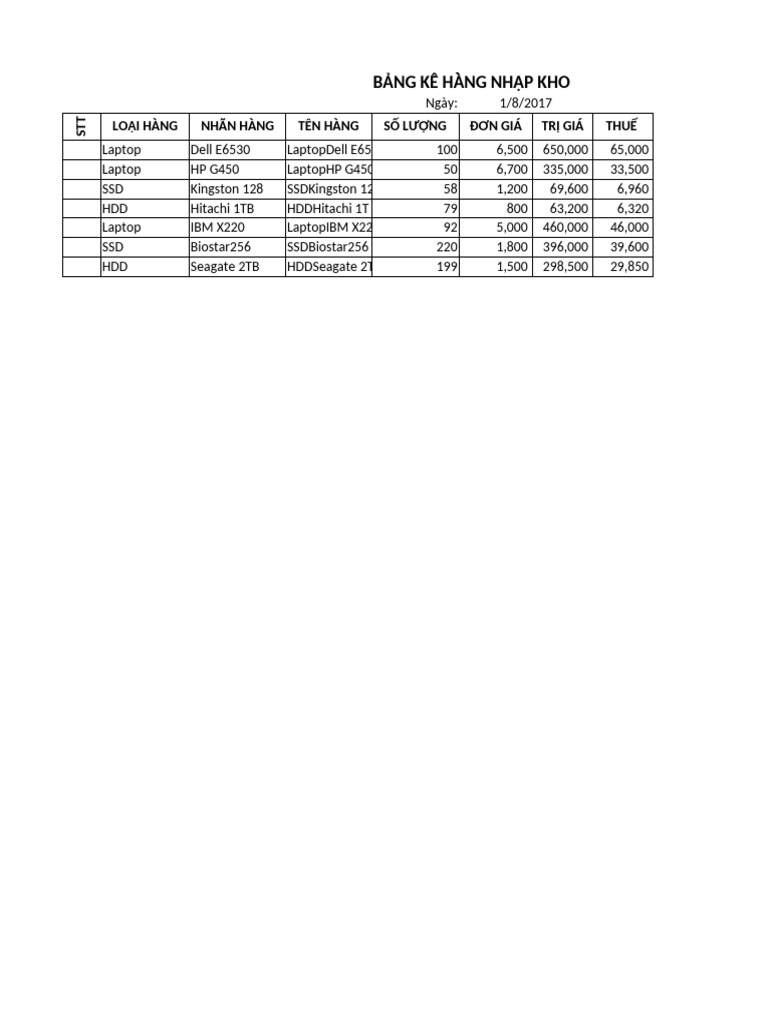 BẢNG KÊ HÀNG NHẬP KHO

Ngày: 1/8/2017

| STT | LOẠI HÀNG | NHÃN HÀNG | TÊN HÀNG | SỐ LƯỢNG | ĐƠN GIÁ | TRỊ GIÁ | THUẾ |
|---|---|---|---|---|---|---|---|
| | Laptop | Dell E6530 | LaptopDell E65 | 100 | 6,500 | 650,000 | 65,000 |
| | Laptop | HP G450 | LaptopHP G450 | 50 | 6,700 | 335,000 | 33,500 |
| | SSD | Kingston 128 | SSDKingston 12 | 58 | 1,200 | 69,600 | 6,960 |
| | HDD | Hitachi 1TB | HDDHitachi 1T | 79 | 800 | 63,200 | 6,320 |
| | Laptop | IBM X220 | LaptopIBM X22 | 92 | 5,000 | 460,000 | 46,000 |
| | SSD | Biostar256 | SSDBiostar256 | 220 | 1,800 | 396,000 | 39,600 |
| | HDD | Seagate 2TB | HDDSeagate 2T | 199 | 1,500 | 298,500 | 29,850 |